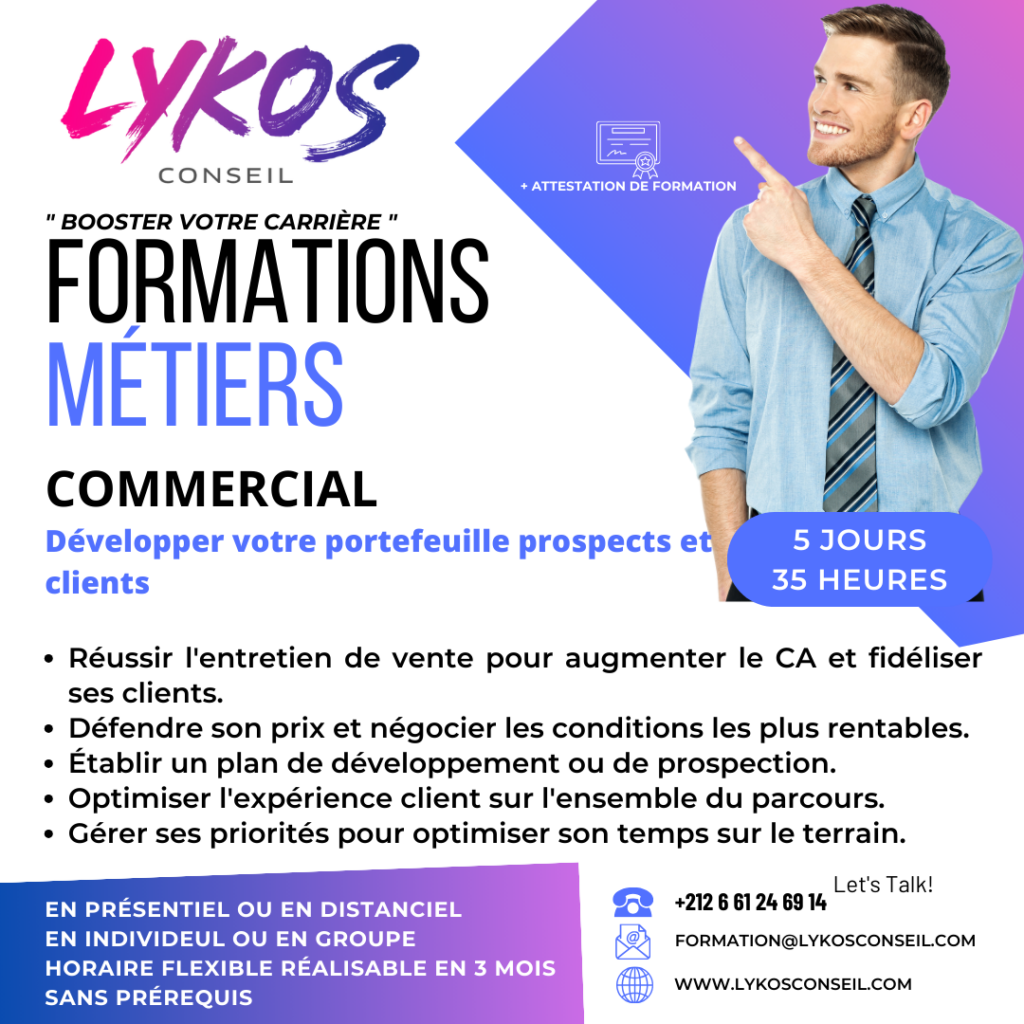 LYKOS
CONSEIL

+ ATTESTATION DE FORMATION

" BOOSTER VOTRE CARRIÈRE "

FORMATIONS
MÉTIERS

COMMERCIAL

Développer votre portefeuille prospects et clients

5 JOURS
35 HEURES

• Réussir l'entretien de vente pour augmenter le CA et fidéliser ses clients.
• Défendre son prix et négocier les conditions les plus rentables.
• Établir un plan de développement ou de prospection.
• Optimiser l'expérience client sur l'ensemble du parcours.
• Gérer ses priorités pour optimiser son temps sur le terrain.

EN PRÉSENTIEL OU EN DISTANCIEL
EN INDIVIDEUL OU EN GROUPE
HORAIRE FLEXIBLE RÉALISABLE EN 3 MOIS
SANS PRÉREQUIS

Let's Talk!
+212 6 61 24 69 14
FORMATION@LYKOSCONSEIL.COM
WWW.LYKOSCONSEIL.COM